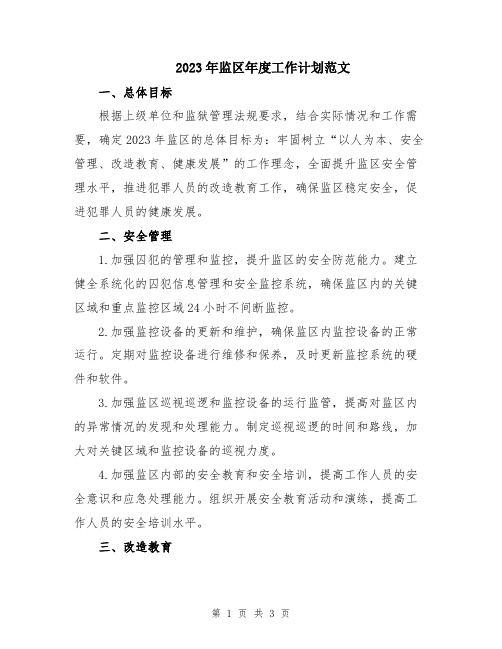 2023年监区年度工作计划范文

一、总体目标

根据上级单位和监狱管理法规要求，结合实际情况和工作需要，确定2023年监区的总体目标为：牢固树立“以人为本、安全管理、改造教育、健康发展”的工作理念，全面提升监区安全管理水平，推进犯罪人员的改造教育工作，确保监区稳定安全，促进犯罪人员的健康发展。

二、安全管理

1.加强囚犯的管理和监控，提升监区的安全防范能力。建立健全系统化的囚犯信息管理和安全监控系统，确保监区内的关键区域和重点监控区域24小时不间断监控。

2.加强监控设备的更新和维护，确保监区内监控设备的正常运行。定期对监控设备进行维修和保养，及时更新监控系统的硬件和软件。

3.加强监区巡视巡逻和监控设备的运行监管，提高对监区内的异常情况的发现和处理能力。制定巡视巡逻的时间和路线，加大对关键区域和监控设备的巡视力度。

4.加强监区内部的安全教育和安全培训，提高工作人员的安全意识和应急处理能力。组织开展安全教育活动和演练，提高工作人员的安全培训水平。

三、改造教育

第 1 页 共 3 页